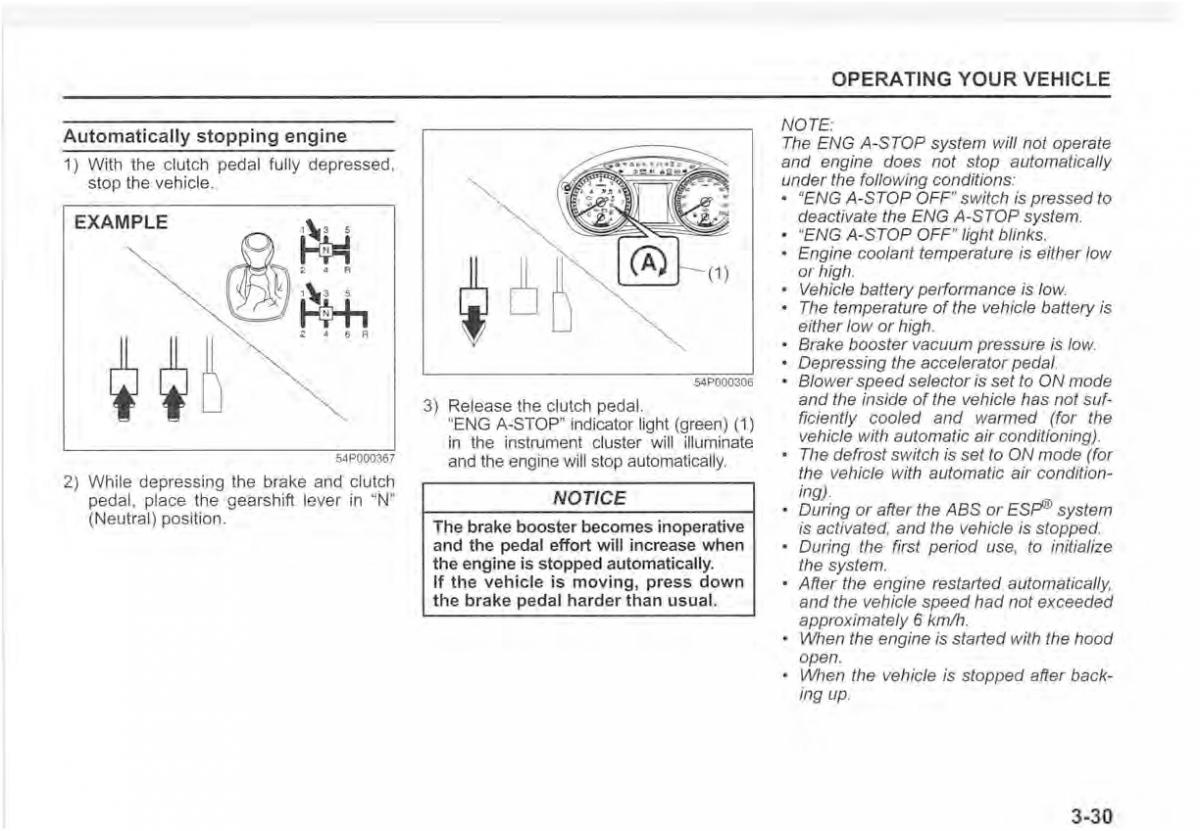 OPERATING YOUR VEHICLE

Automatically stopping engine

1) With the clutch pedal fully depressed, stop the vehicle.

EXAMPLE

1 3 5
N
2 4 R

1 3 5
N
2 4 6 R

54P000367

2) While depressing the brake and clutch pedal, place the gearshift lever in "N" (Neutral) position.

A
(1)

54P000306

3) Release the clutch pedal. "ENG A-STOP" indicator light (green) (1) in the instrument cluster will illuminate and the engine will stop automatically.

NOTICE

The brake booster becomes inoperative and the pedal effort will increase when the engine is stopped automatically.
If the vehicle is moving, press down the brake pedal harder than usual.

NOTE:
The ENG A-STOP system will not operate and engine does not stop automatically under the following conditions:
• "ENG A-STOP OFF" switch is pressed to deactivate the ENG A-STOP system.
• "ENG A-STOP OFF" light blinks.
• Engine coolant temperature is either low or high.
• Vehicle battery performance is low.
• The temperature of the vehicle battery is either low or high.
• Brake booster vacuum pressure is low.
• Depressing the accelerator pedal.
• Blower speed selector is set to ON mode and the inside of the vehicle has not sufficiently cooled and warmed (for the vehicle with automatic air conditioning).
• The defrost switch is set to ON mode (for the vehicle with automatic air conditioning).
• During or after the ABS or ESP® system is activated, and the vehicle is stopped.
• During the first period use, to initialize the system.
• After the engine restarted automatically, and the vehicle speed had not exceeded approximately 6 km/h.
• When the engine is started with the hood open.
• When the vehicle is stopped after backing up.

3-30